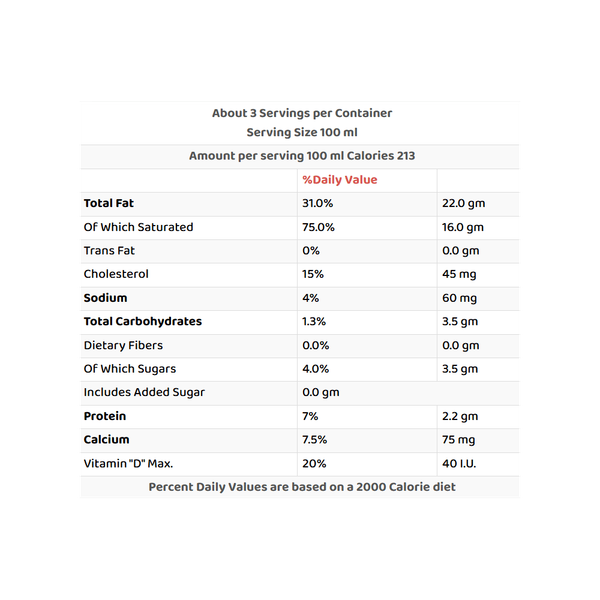 About 3 Servings per Container
Serving Size 100 ml

Amount per serving 100 ml Calories 213

|  | %Daily Value |  |
|---|---|---|
| Total Fat | 31.0% | 22.0 gm |
| Of Which Saturated | 75.0% | 16.0 gm |
| Trans Fat | 0% | 0.0 gm |
| Cholesterol | 15% | 45 mg |
| Sodium | 4% | 60 mg |
| Total Carbohydrates | 1.3% | 3.5 gm |
| Dietary Fibers | 0.0% | 0.0 gm |
| Of Which Sugars | 4.0% | 3.5 gm |
| Includes Added Sugar | 0.0 gm |  |
| Protein | 7% | 2.2 gm |
| Calcium | 7.5% | 75 mg |
| Vitamin "D" Max. | 20% | 40 I.U. |

Percent Daily Values are based on a 2000 Calorie diet